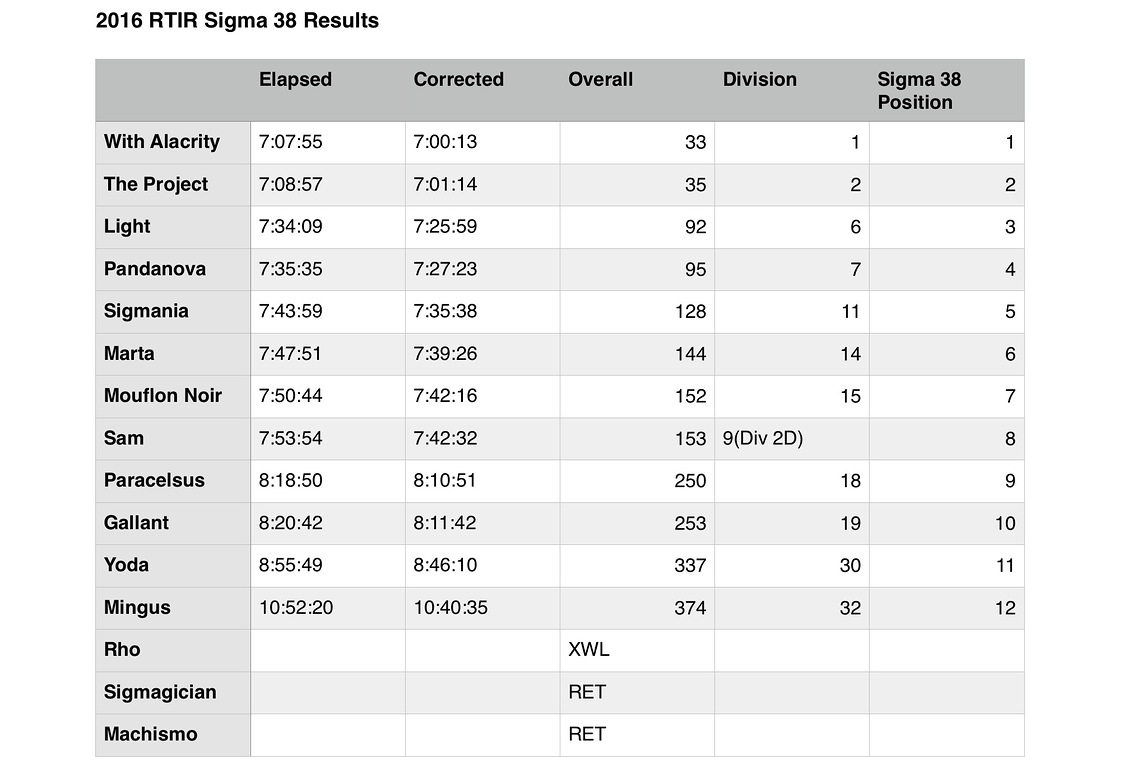 2016 RTIR Sigma 38 Results

| | Elapsed | Corrected | Overall | Division | Sigma 38 Position |
|---|---|---|---|---|---|
| With Alacrity | 7:07:55 | 7:00:13 | 33 | 1 | 1 |
| The Project | 7:08:57 | 7:01:14 | 35 | 2 | 2 |
| Light | 7:34:09 | 7:25:59 | 92 | 6 | 3 |
| Pandanova | 7:35:35 | 7:27:23 | 95 | 7 | 4 |
| Sigmania | 7:43:59 | 7:35:38 | 128 | 11 | 5 |
| Marta | 7:47:51 | 7:39:26 | 144 | 14 | 6 |
| Mouflon Noir | 7:50:44 | 7:42:16 | 152 | 15 | 7 |
| Sam | 7:53:54 | 7:42:32 | 153 | 9(Div 2D) | 8 |
| Paracelsus | 8:18:50 | 8:10:51 | 250 | 18 | 9 |
| Gallant | 8:20:42 | 8:11:42 | 253 | 19 | 10 |
| Yoda | 8:55:49 | 8:46:10 | 337 | 30 | 11 |
| Mingus | 10:52:20 | 10:40:35 | 374 | 32 | 12 |
| Rho | | | XWL | | |
| Sigmagician | | | RET | | |
| Machismo | | | RET | | |